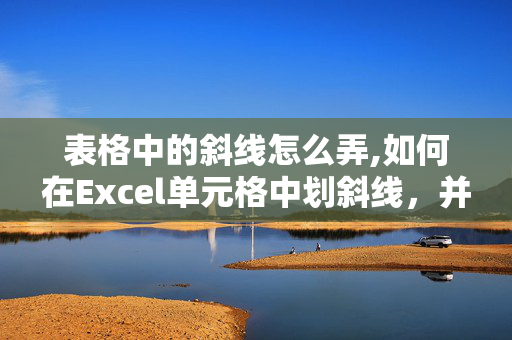 表格中的斜线怎么弄,如何在Excel单元格中划斜线，并